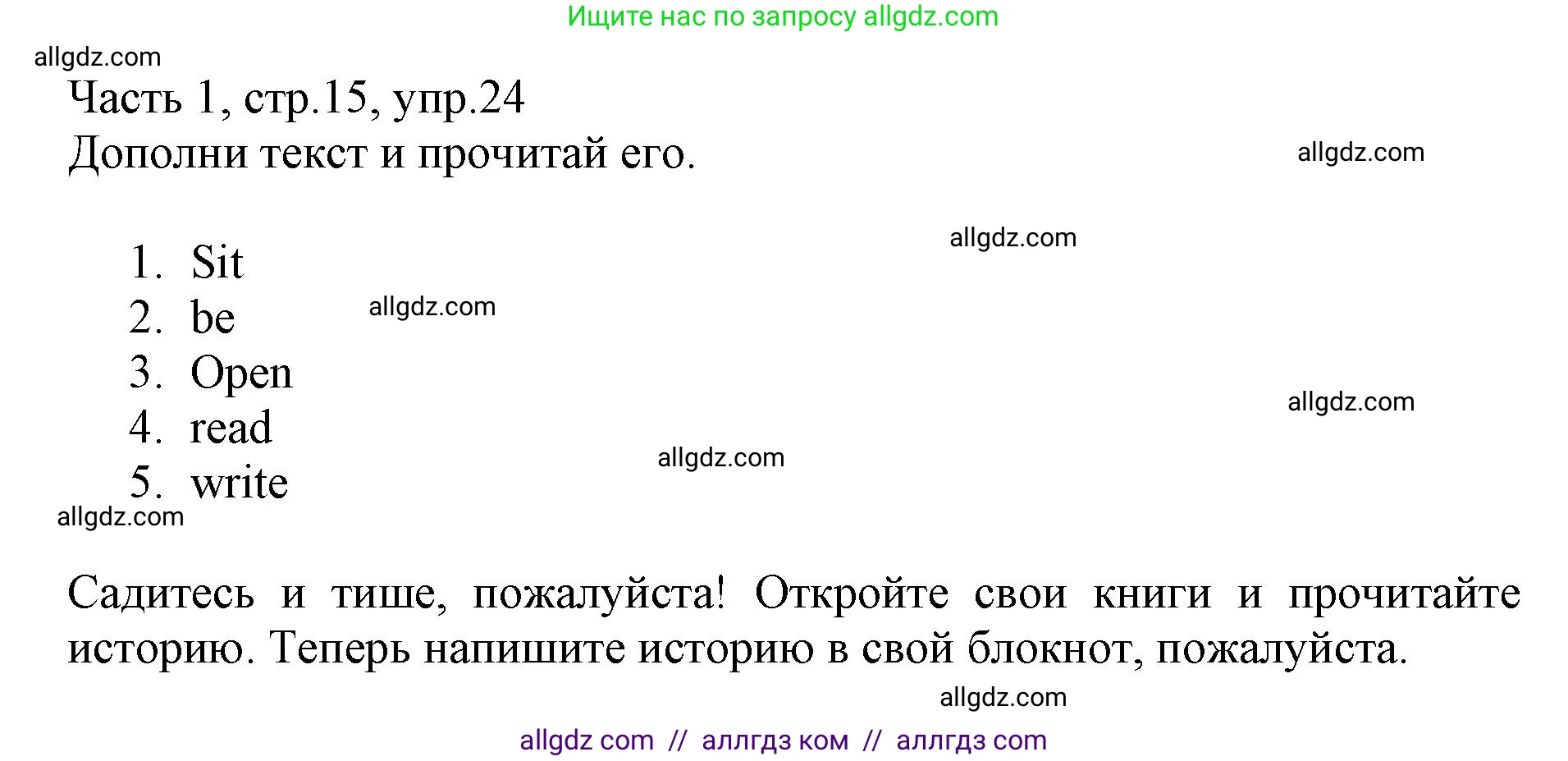 Ищите нас по запросу allgdz.com

allgdz.com

Часть 1, стр.15, упр.24

Дополни текст и прочитай его.

allgdz.com

allgdz.com

1. Sit
2. be
3. Open
4. read
5. write

allgdz.com

allgdz.com

allgdz.com

allgdz.com

Садитесь и тише, пожалуйста! Откройте свои книги и прочитайте историю. Теперь напишите историю в свой блокнот, пожалуйста.

allgdz.com

allgdz com // аллгдз ком // аллгдз com